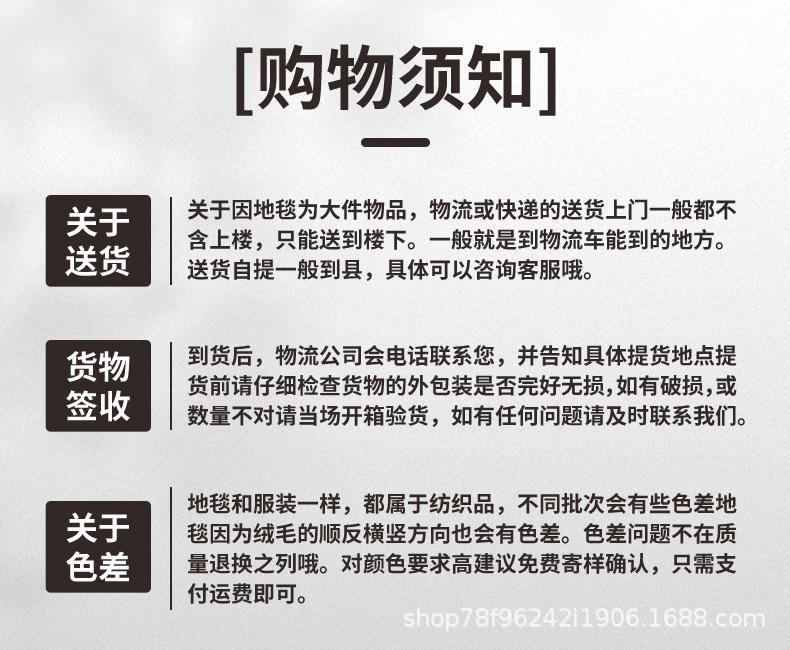 [购物须知]

关于送货

关于因地毯为大件物品，物流或快递的送货上门一般都不含上楼，只能送到楼下。一般就是到物流车能到的地方。送货自提一般到县，具体可以咨询客服哦。

货物签收

到货后，物流公司会电话联系您，并告知具体提货地点提货前请仔细检查货物的外包装是否完好无损,如有破损,或数量不对请当场开箱验货，如有任何问题请及时联系我们。

关于色差

地毯和服装一样，都属于纺织品，不同批次会有些色差地毯因为绒毛的顺反横竖方向也会有色差。色差问题不在质量退换之列哦。对颜色要求高建议免费寄样确认，只需支付运费即可。

shop78f96242i1906.1688.com